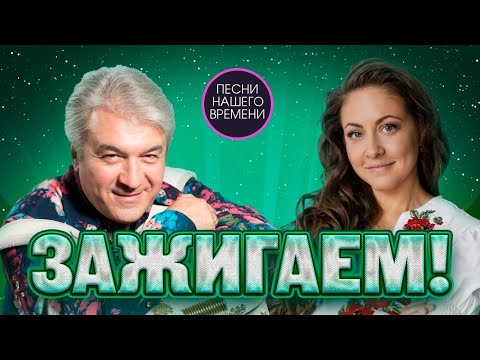 ПЕСНИ НАШЕГО ВРЕМЕНИ

ЗАЖИГАЕМ!